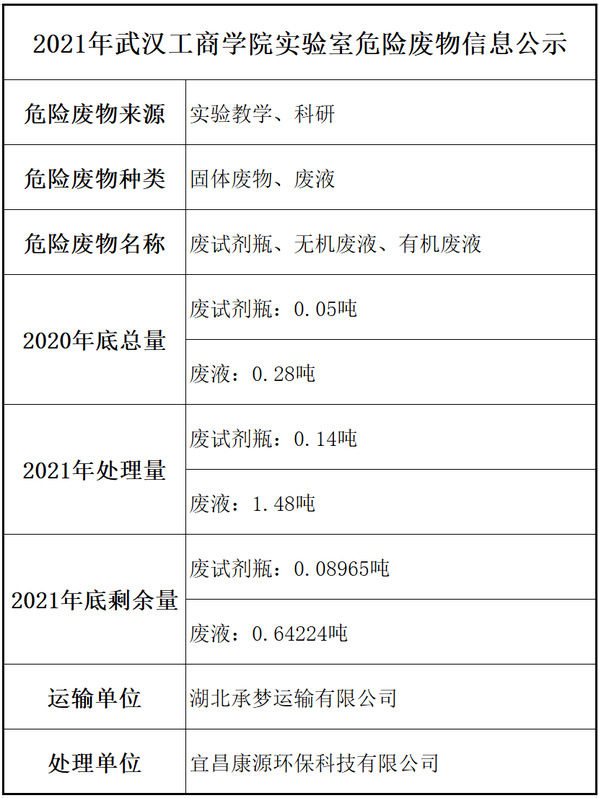 | 2021年武汉工商学院实验室危险废物信息公示 | |
|---|---|
| 危险废物来源 | 实验教学、科研 |
| 危险废物种类 | 固体废物、废液 |
| 危险废物名称 | 废试剂瓶、无机废液、有机废液 |
| 2020年底总量 | 废试剂瓶：0.05吨 |
| | 废液：0.28吨 |
| 2021年处理量 | 废试剂瓶：0.14吨 |
| | 废液：1.48吨 |
| 2021年底剩余量 | 废试剂瓶：0.08965吨 |
| | 废液：0.64224吨 |
| 运输单位 | 湖北承梦运输有限公司 |
| 处理单位 | 宜昌康源环保科技有限公司 |